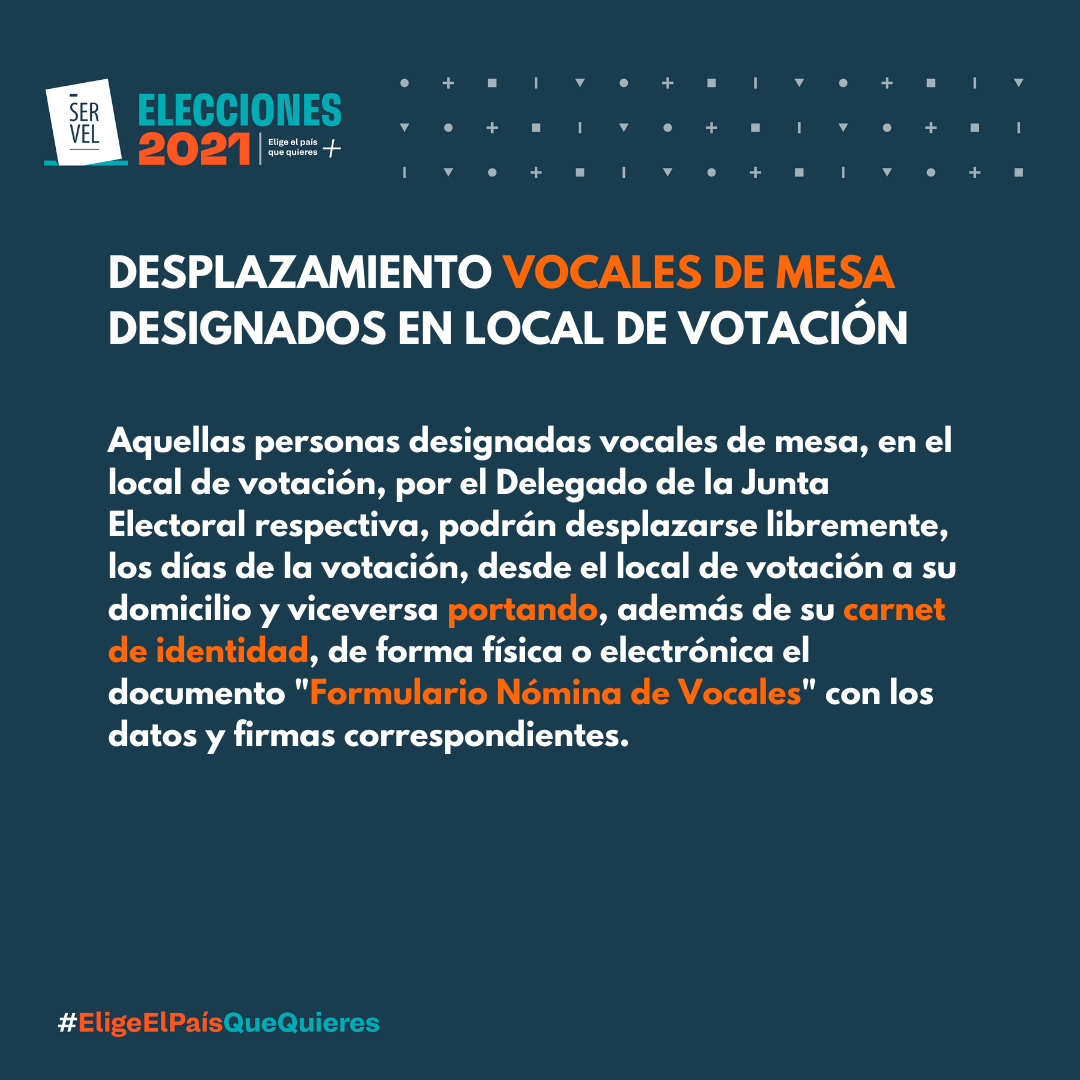 SER
VEL

ELECCIONES
2021
Elige el país
que quieres +

DESPLAZAMIENTO VOCALES DE MESA
DESIGNADOS EN LOCAL DE VOTACIÓN

Aquellas personas designadas vocales de mesa, en el local de votación, por el Delegado de la Junta Electoral respectiva, podrán desplazarse libremente, los días de la votación, desde el local de votación a su domicilio y viceversa portando, además de su carnet de identidad, de forma física o electrónica el documento "Formulario Nómina de Vocales" con los datos y firmas correspondientes.

#EligeElPaísQueQuieres